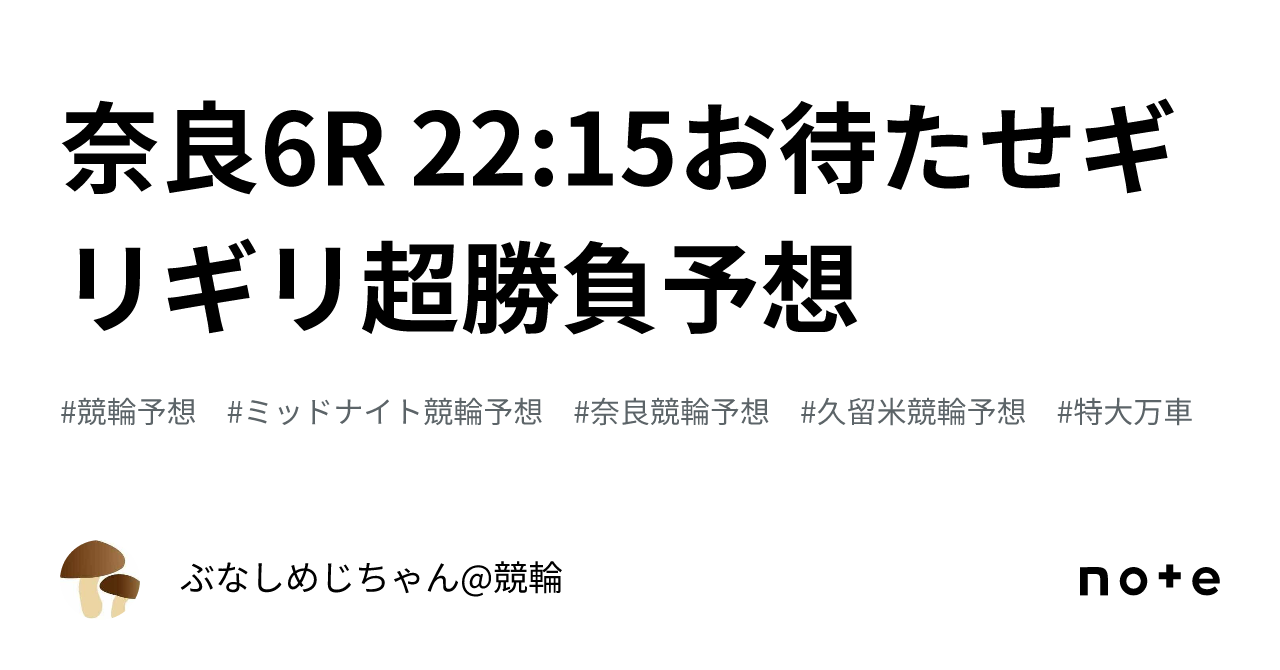 奈良6R 22:15お待たせギリギリ超勝負予想

#競輪予想 #ミッドナイト競輪予想 #奈良競輪予想 #久留米競輪予想 #特大万車

ぶなしめじちゃん@競輪

note